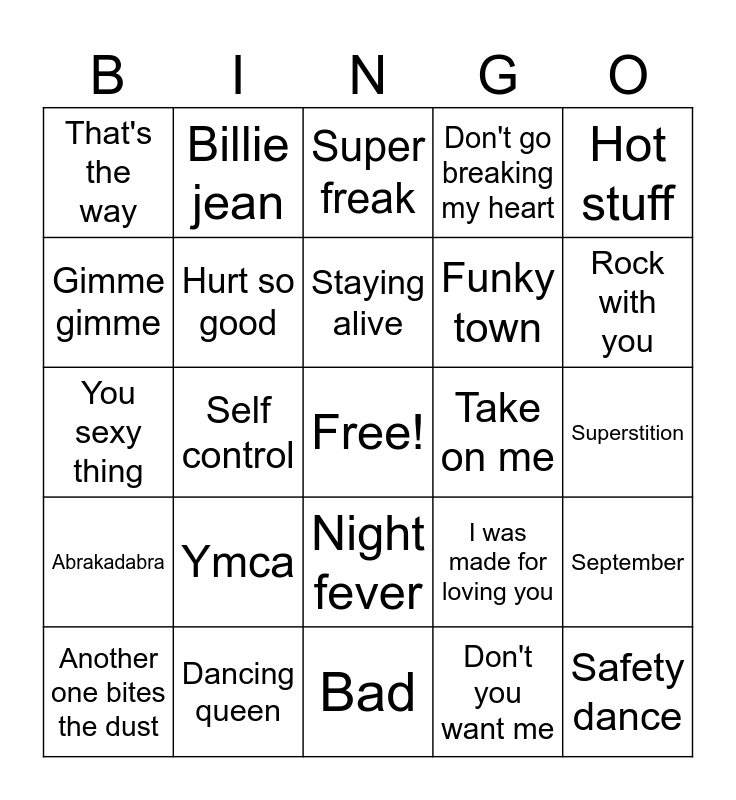 | B | I | N | G | O |
|---|---|---|---|---|
| That's the way | Billie jean | Super freak | Don't go breaking my heart | Hot stuff |
| Gimme gimme | Hurt so good | Staying alive | Funky town | Rock with you |
| You sexy thing | Self control | Free! | Take on me | Superstition |
| Abrakadabra | Ymca | Night fever | I was made for loving you | September |
| Another one bites the dust | Dancing queen | Bad | Don't you want me | Safety dance |